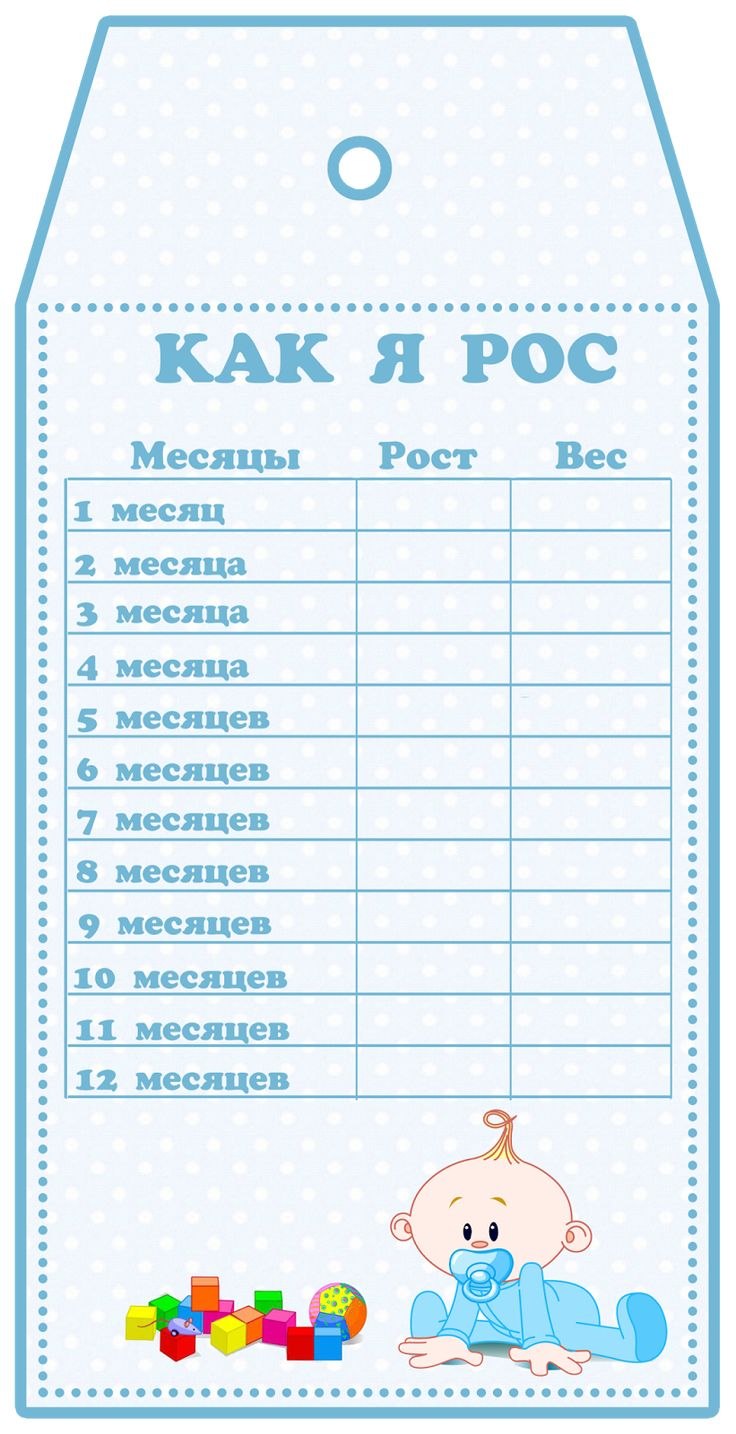 КАК Я РОС

| Месяцы | Рост | Вес |
|---|---|---|
| 1 месяц | | |
| 2 месяца | | |
| 3 месяца | | |
| 4 месяца | | |
| 5 месяцев | | |
| 6 месяцев | | |
| 7 месяцев | | |
| 8 месяцев | | |
| 9 месяцев | | |
| 10 месяцев | | |
| 11 месяцев | | |
| 12 месяцев | | |